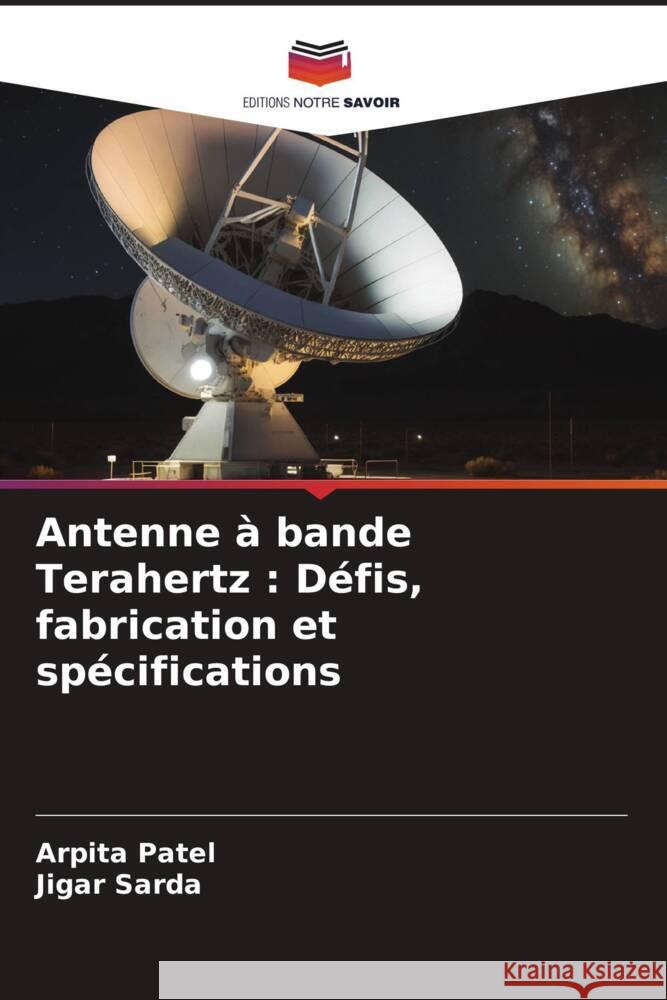 EDITIONS NOTRE SAVOIR

Antenne à bande Terahertz : Défis, fabrication et spécifications

Arpita Patel
Jigar Sarda